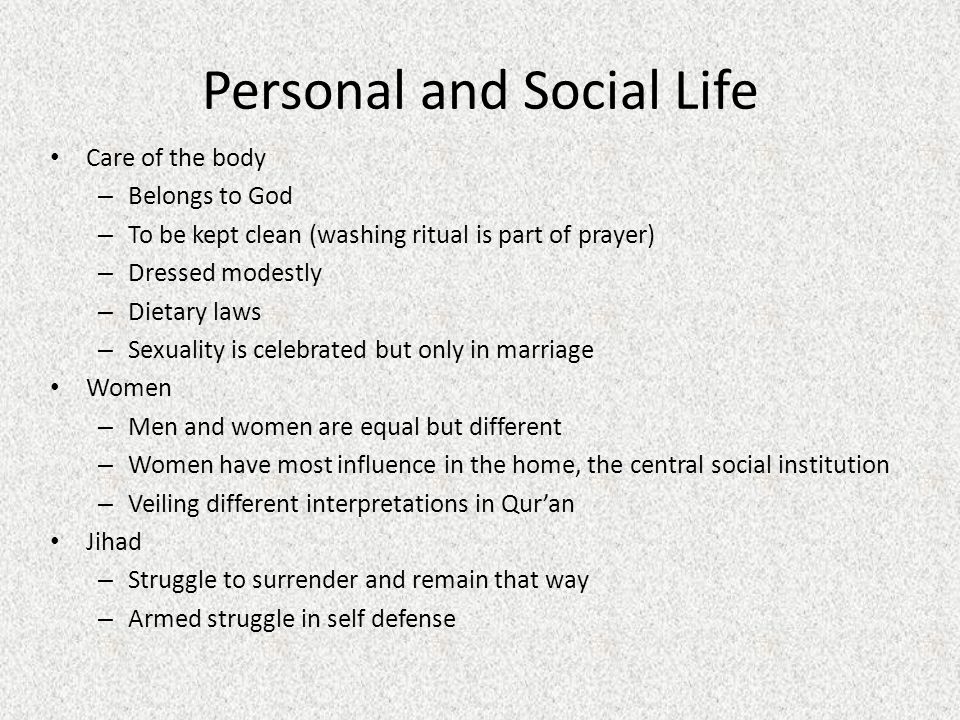 Personal and Social Life

• Care of the body
  – Belongs to God
  – To be kept clean (washing ritual is part of prayer)
  – Dressed modestly
  – Dietary laws
  – Sexuality is celebrated but only in marriage
• Women
  – Men and women are equal but different
  – Women have most influence in the home, the central social institution
  – Veiling different interpretations in Qur’an
• Jihad
  – Struggle to surrender and remain that way
  – Armed struggle in self defense